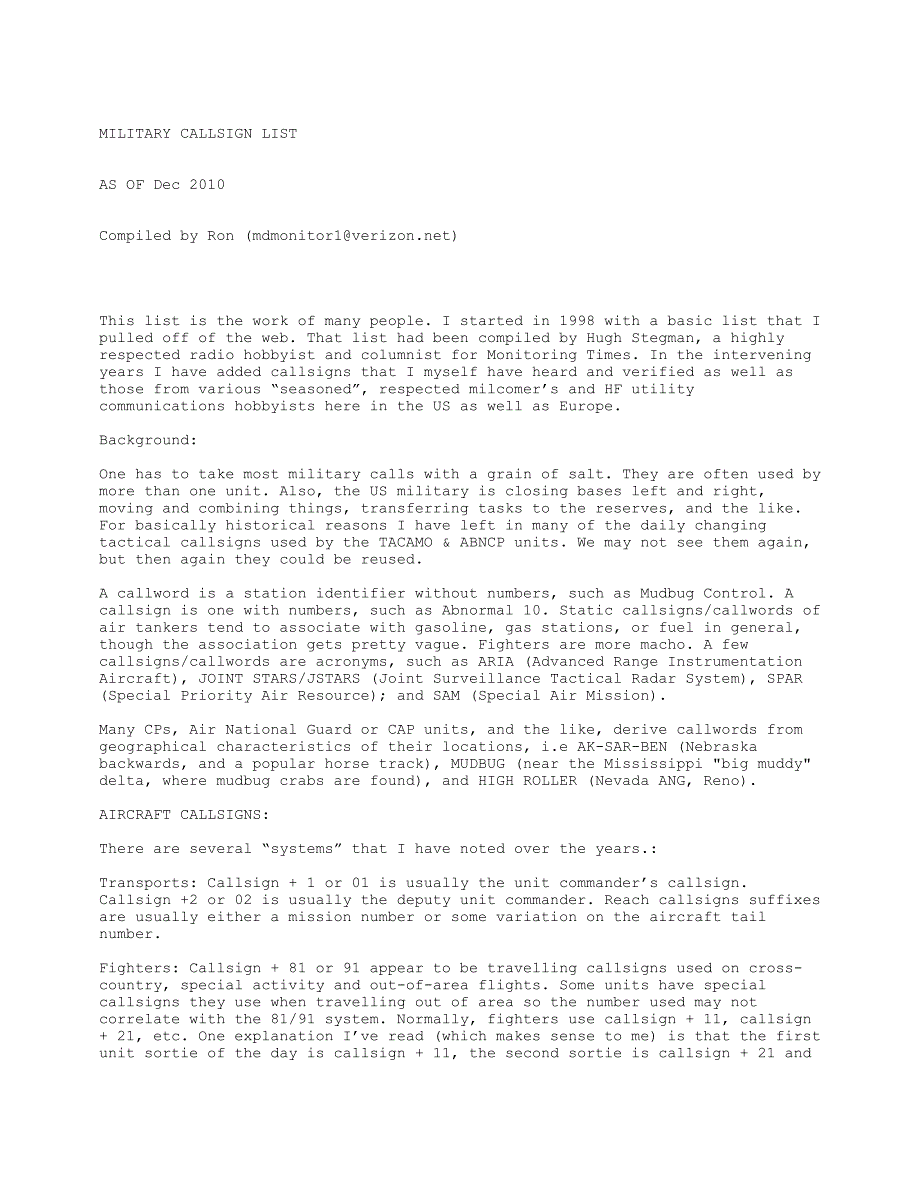 MILITARY CALLSIGN LIST

AS OF Dec 2010

Compiled by Ron (mdmonitor1@verizon.net)

This list is the work of many people. I started in 1998 with a basic list that I pulled off of the web. That list had been compiled by Hugh Stegman, a highly respected radio hobbyist and columnist for Monitoring Times. In the intervening years I have added callsigns that I myself have heard and verified as well as those from various “seasoned”, respected milcomer’s and HF utility communications hobbyists here in the US as well as Europe.

Background:

One has to take most military calls with a grain of salt. They are often used by more than one unit. Also, the US military is closing bases left and right, moving and combining things, transferring tasks to the reserves, and the like. For basically historical reasons I have left in many of the daily changing tactical callsigns used by the TACAMO & ABNCP units. We may not see them again, but then again they could be reused.

A callword is a station identifier without numbers, such as Mudbug Control. A callsign is one with numbers, such as Abnormal 10. Static callsigns/callwords of air tankers tend to associate with gasoline, gas stations, or fuel in general, though the association gets pretty vague. Fighters are more macho. A few callsigns/callwords are acronyms, such as ARIA (Advanced Range Instrumentation Aircraft), JOINT STARS/JSTARS (Joint Surveillance Tactical Radar System), SPAR (Special Priority Air Resource); and SAM (Special Air Mission).

Many CPs, Air National Guard or CAP units, and the like, derive callwords from geographical characteristics of their locations, i.e AK-SAR-BEN (Nebraska backwards, and a popular horse track), MUDBUG (near the Mississippi "big muddy" delta, where mudbug crabs are found), and HIGH ROLLER (Nevada ANG, Reno).

AIRCRAFT CALLSIGNS:

There are several “systems” that I have noted over the years.:

Transports: Callsign + 1 or 01 is usually the unit commander’s callsign. Callsign +2 or 02 is usually the deputy unit commander. Reach callsigns suffixes are usually either a mission number or some variation on the aircraft tail number.

Fighters: Callsign + 81 or 91 appear to be travelling callsigns used on cross-country, special activity and out-of-area flights. Some units have special callsigns they use when travelling out of area so the number used may not correlate with the 81/91 system. Normally, fighters use callsign + 11, callsign + 21, etc. One explanation I’ve read (which makes sense to me) is that the first unit sortie of the day is callsign + 11, the second sortie is callsign + 21 and